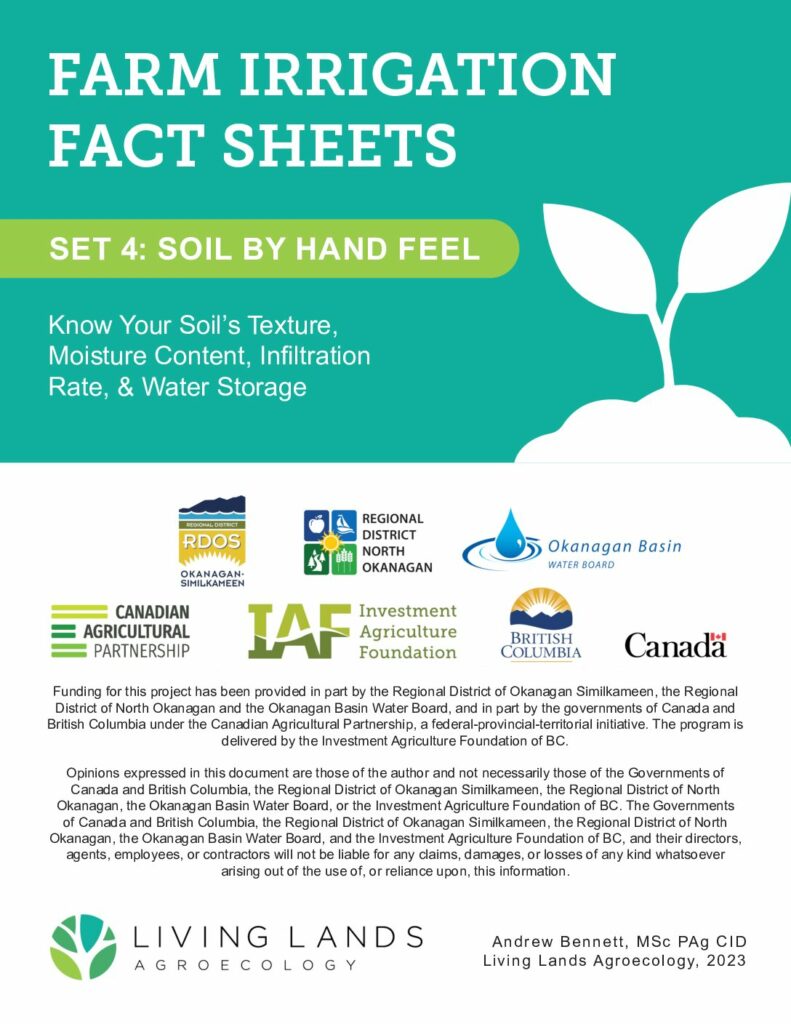 FARM IRRIGATION FACT SHEETS

SET 4: SOIL BY HAND FEEL

Know Your Soil's Texture, Moisture Content, Infiltration Rate, & Water Storage

REGIONAL DISTRICT
RDOS
OKANAGAN-SIMILKAMEEN

REGIONAL DISTRICT NORTH OKANAGAN

Okanagan Basin
WATER BOARD

CANADIAN AGRICULTURAL PARTNERSHIP

IAF Investment Agriculture Foundation

BRITISH COLUMBIA

Canada

Funding for this project has been provided in part by the Regional District of Okanagan Similkameen, the Regional District of North Okanagan and the Okanagan Basin Water Board, and in part by the governments of Canada and British Columbia under the Canadian Agricultural Partnership, a federal-provincial-territorial initiative. The program is delivered by the Investment Agriculture Foundation of BC.

Opinions expressed in this document are those of the author and not necessarily those of the Governments of Canada and British Columbia, the Regional District of Okanagan Similkameen, the Regional District of North Okanagan, the Okanagan Basin Water Board, or the Investment Agriculture Foundation of BC. The Governments of Canada and British Columbia, the Regional District of Okanagan Similkameen, the Regional District of North Okanagan, the Okanagan Basin Water Board, and the Investment Agriculture Foundation of BC, and their directors, agents, employees, or contractors will not be liable for any claims, damages, or losses of any kind whatsoever arising out of the use of, or reliance upon, this information.

LIVING LANDS
AGROECOLOGY

Andrew Bennett, MSc PAg CID
Living Lands Agroecology, 2023